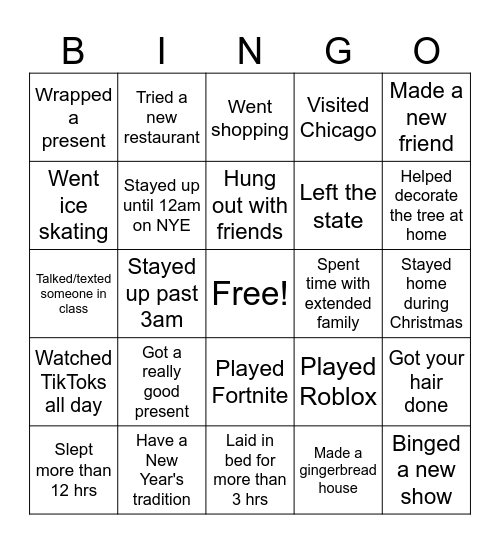 | B | I | N | G | O |
|---|---|---|---|---|
| Wrapped a present | Tried a new restaurant | Went shopping | Visited Chicago | Made a new friend |
| Went ice skating | Stayed up until 12am on NYE | Hung out with friends | Left the state | Helped decorate the tree at home |
| Talked/texted someone in class | Stayed up past 3am | Free! | Spent time with extended family | Stayed home during Christmas |
| Watched TikToks all day | Got a really good present | Played Fortnite | Played Roblox | Got your hair done |
| Slept more than 12 hrs | Have a New Year's tradition | Laid in bed for more than 3 hrs | Made a gingerbread house | Binged a new show |